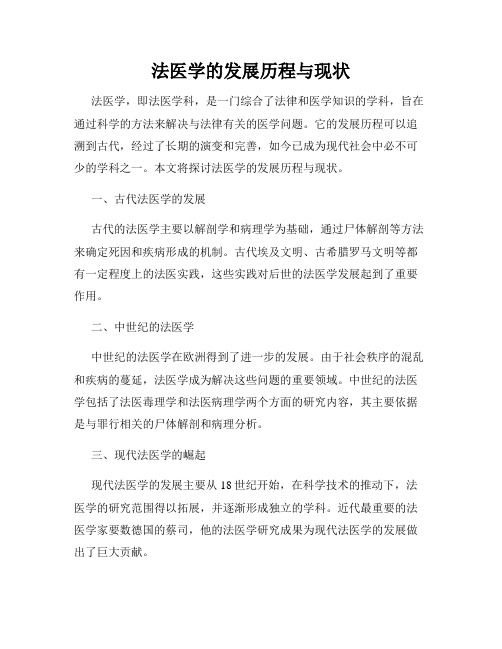 法医学的发展历程与现状

法医学，即法医学科，是一门综合了法律和医学知识的学科，旨在通过科学的方法来解决与法律有关的医学问题。它的发展历程可以追溯到古代，经过了长期的演变和完善，如今已成为现代社会中必不可少的学科之一。本文将探讨法医学的发展历程与现状。

一、古代法医学的发展

古代的法医学主要以解剖学和病理学为基础，通过尸体解剖等方法来确定死因和疾病形成的机制。古代埃及文明、古希腊罗马文明等都有一定程度上的法医实践，这些实践对后世的法医学发展起到了重要作用。

二、中世纪的法医学

中世纪的法医学在欧洲得到了进一步的发展。由于社会秩序的混乱和疾病的蔓延，法医学成为解决这些问题的重要领域。中世纪的法医学包括了法医毒理学和法医病理学两个方面的研究内容，其主要依据是与罪行相关的尸体解剖和病理分析。

三、现代法医学的崛起

现代法医学的发展主要从18世纪开始，在科学技术的推动下，法医学的研究范围得以拓展，并逐渐形成独立的学科。近代最重要的法医学家要数德国的蔡司，他的法医学研究成果为现代法医学的发展做出了巨大贡献。